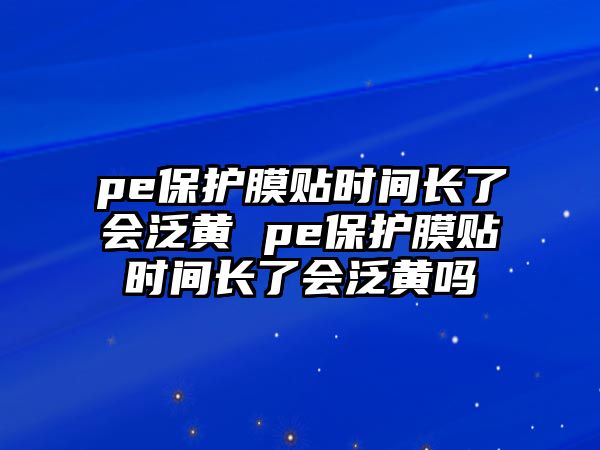 pe保护膜贴时间长了会泛黄 pe保护膜贴时间长了会泛黄吗